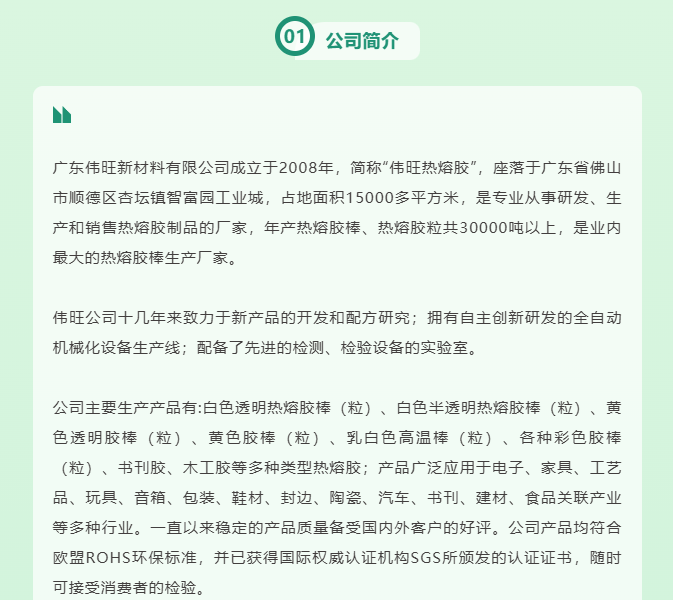 01 公司简介

广东伟旺新材料有限公司成立于2008年，简称“伟旺热熔胶”，座落于广东省佛山市顺德区杏坛镇智富园工业城，占地面积15000多平方米，是专业从事研发、生产和销售热熔胶制品的厂家，年产热熔胶棒、热熔胶粒共30000吨以上，是业内最大的热熔胶棒生产厂家。

伟旺公司十几年来致力于新产品的开发和配方研究；拥有自主创新研发的全自动机械化设备生产线；配备了先进的检测、检验设备的实验室。

公司主要生产产品有:白色透明热熔胶棒（粒）、白色半透明热熔胶棒（粒）、黄色透明胶棒（粒）、黄色胶棒（粒）、乳白色高温棒（粒）、各种彩色胶棒（粒）、书刊胶、木工胶等多种类型热熔胶；产品广泛应用于电子、家具、工艺品、玩具、音箱、包装、鞋材、封边、陶瓷、汽车、书刊、建材、食品关联产业等多种行业。一直以来稳定的产品质量备受国内外客户的好评。公司产品均符合欧盟ROHS环保标准，并已获得国际权威认证机构SGS所颁发的认证证书，随时可接受消费者的检验。